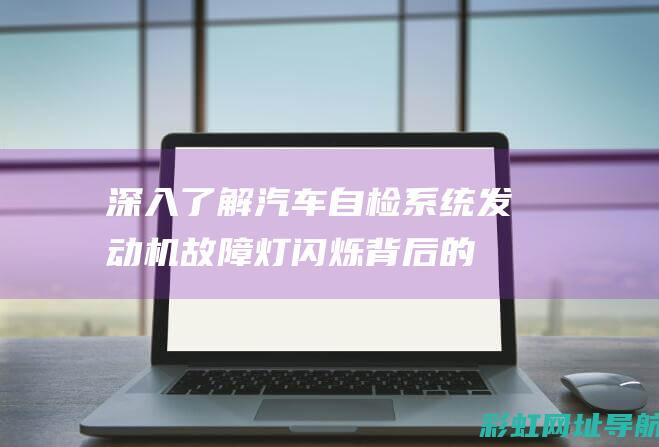 深入了解汽车自检系统发动机故障灯闪烁背后的

彩虹网址导航